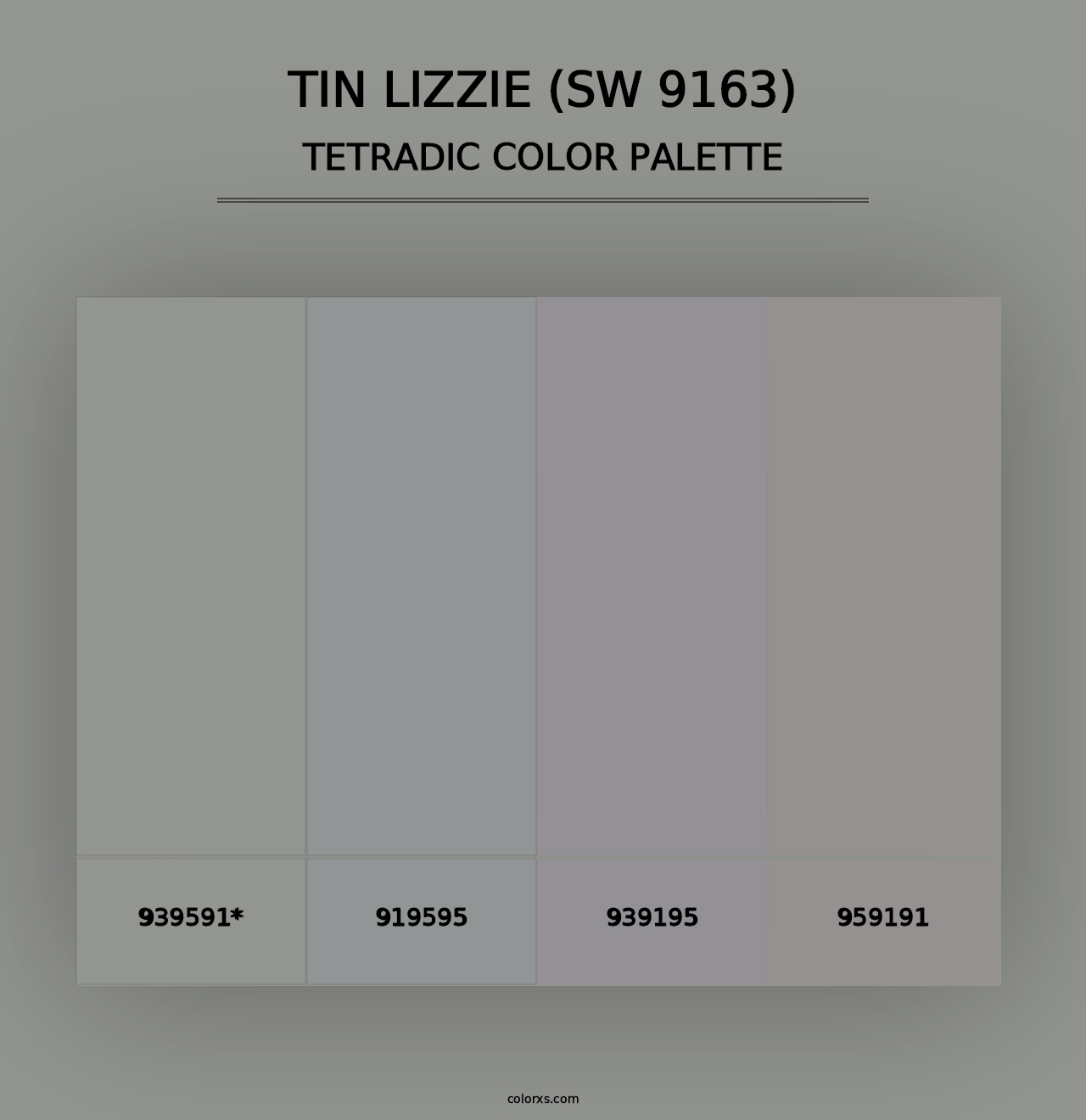 TIN LIZZIE (SW 9163)
TETRADIC COLOR PALETTE

939591*

919595

939195

959191

colorxs.com